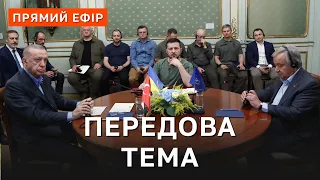 ПРЯМИЙ ЕФІР

ПЕРЕДОВА ТЕМА